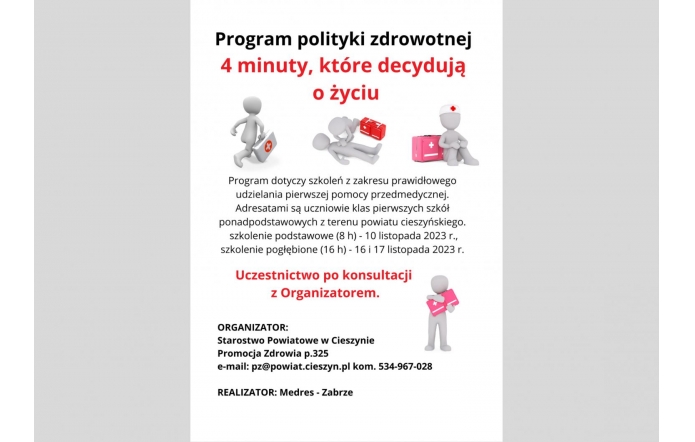 Program polityki zdrowotnej
4 minuty, które decydują o życiu

Program dotyczy szkoleń z zakresu prawidłowego udzielania pierwszej pomocy przedmedycznej. Adresatami są uczniowie klas pierwszych szkół ponadpodstawowych z terenu powiatu cieszyńskiego. szkolenie podstawowe (8 h) - 10 listopada 2023 r., szkolenie pogłębione (16 h) - 16 i 17 listopada 2023 r.

Uczestnictwo po konsultacji z Organizatorem.

ORGANIZATOR:
Starostwo Powiatowe w Cieszynie
Promocja Zdrowia p.325
e-mail: pz@powiat.cieszyn.pl kom. 534-967-028

REALIZATOR: Medres - Zabrze